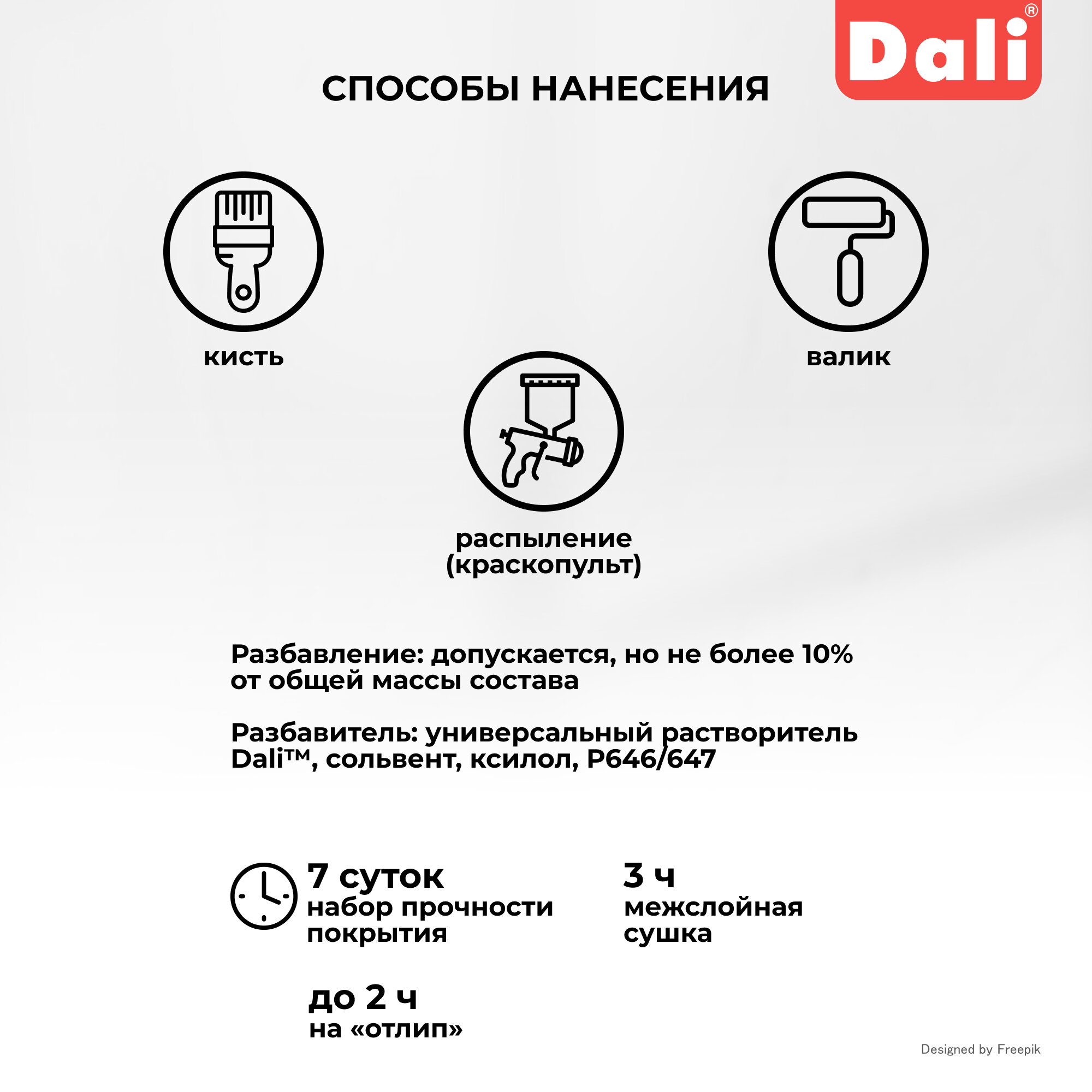 Dali®

СПОСОБЫ НАНЕСЕНИЯ

кисть

валик

распыление
(краскопульт)

Разбавление: допускается, но не более 10% от общей массы состава

Разбавитель: универсальный растворитель Dali™, сольвент, ксилол, Р646/647

7 суток
набор прочности покрытия

3 ч
межслойная сушка

до 2 ч
на «отлип»

Designed by Freepik